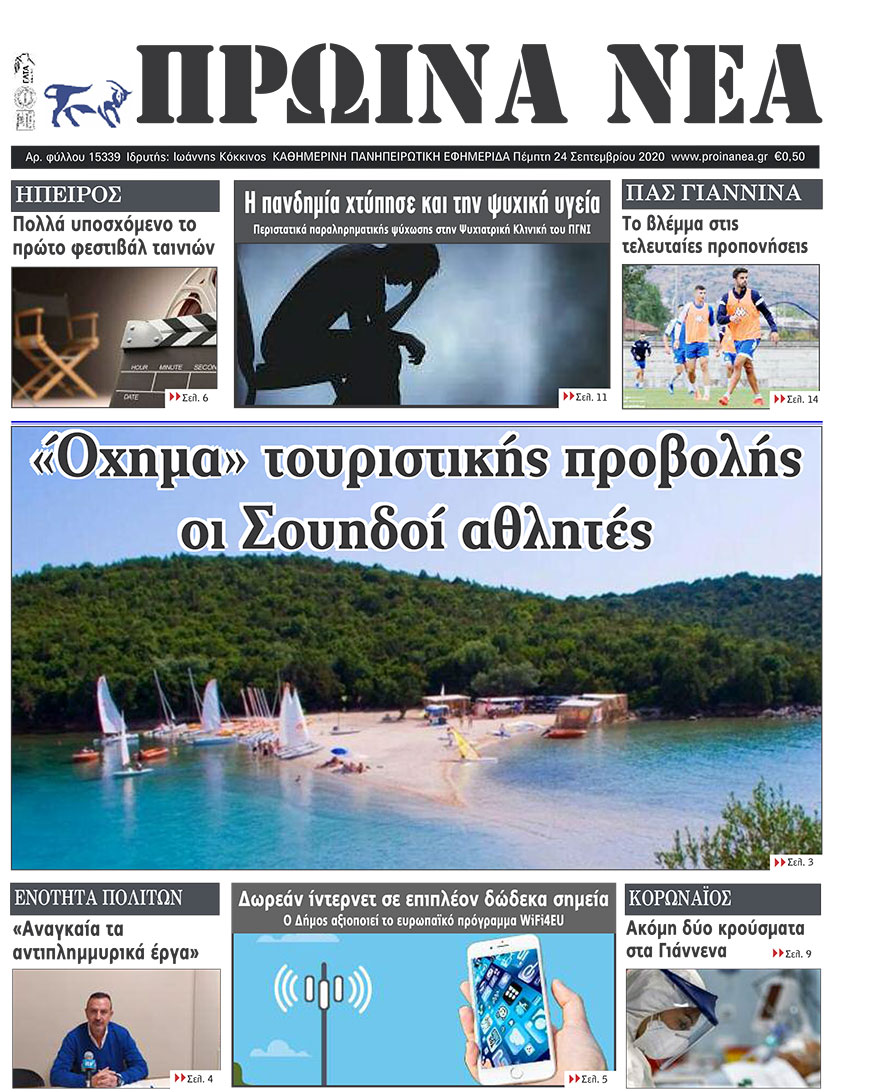 ΠΡΩΙΝΑ ΝΕΑ

Αρ. φύλλου 15339 Ιδρυτής: Ιωάννης Κόκκινος ΚΑΘΗΜΕΡΙΝΗ ΠΑΝΗΠΕΙΡΩΤΙΚΗ ΕΦΗΜΕΡΙΔΑ Πέμπτη 24 Σεπτεμβρίου 2020 www.proinanea.gr €0,50

ΗΠΕΙΡΟΣ
Πολλά υποσχόμενο το πρώτο φεστιβάλ ταινιών
HOUR MINUTE SECOND DATE
Σελ. 6

Η πανδημία χτύπησε και την ψυχική υγεία
Περιστατικά παραληρηματικής ψύχωσης στην Ψυχιατρική Κλινική του ΠΓΝΙ
Σελ. 11

ΠΑΣ ΓΙΑΝΝΙΝΑ
Το βλέμμα στις τελευταίες προπονήσεις
Σελ. 14

«Όχημα» τουριστικής προβολής οι Σουηδοί αθλητές
Σελ. 3

ΕΝΟΤΗΤΑ ΠΟΛΙΤΩΝ
«Αναγκαία τα αντιπλημμυρικά έργα»
Σελ. 4

Δωρεάν ίντερνετ σε επιπλέον δώδεκα σημεία
Ο Δήμος αξιοποιεί το ευρωπαϊκό πρόγραμμα WiFi4EU
Σελ. 5

ΚΟΡΩΝΑΪΟΣ
Ακόμη δύο κρούσματα στα Γιάννενα
Σελ. 9